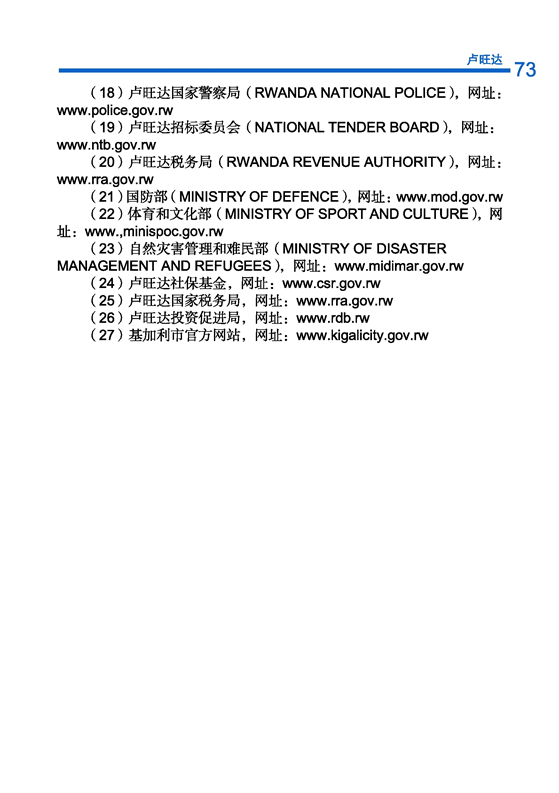 卢旺达 73

（18）卢旺达国家警察局（RWANDA NATIONAL POLICE），网址：www.police.gov.rw

（19）卢旺达招标委员会（NATIONAL TENDER BOARD），网址：www.ntb.gov.rw

（20）卢旺达税务局（RWANDA REVENUE AUTHORITY），网址：www.rra.gov.rw

（21）国防部（MINISTRY OF DEFENCE），网址：www.mod.gov.rw

（22）体育和文化部（MINISTRY OF SPORT AND CULTURE），网址：www.,minispoc.gov.rw

（23）自然灾害管理和难民部（MINISTRY OF DISASTER MANAGEMENT AND REFUGEES），网址：www.midimar.gov.rw

（24）卢旺达社保基金，网址：www.csr.gov.rw

（25）卢旺达国家税务局，网址：www.rra.gov.rw

（26）卢旺达投资促进局，网址：www.rdb.rw

（27）基加利市官方网站，网址：www.kigalicity.gov.rw